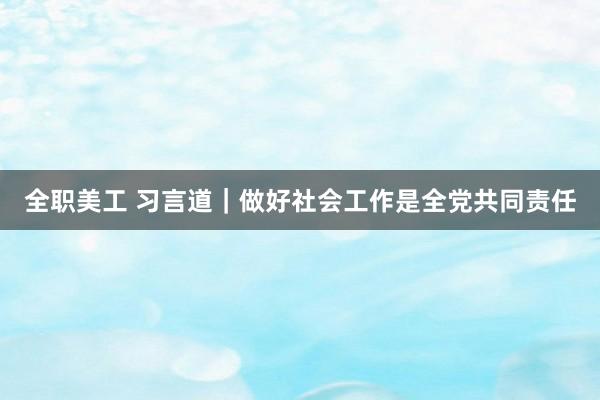 全职美工 习言道｜做好社会工作是全党共同责任